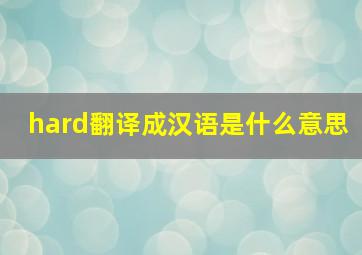 hard翻译成汉语是什么意思